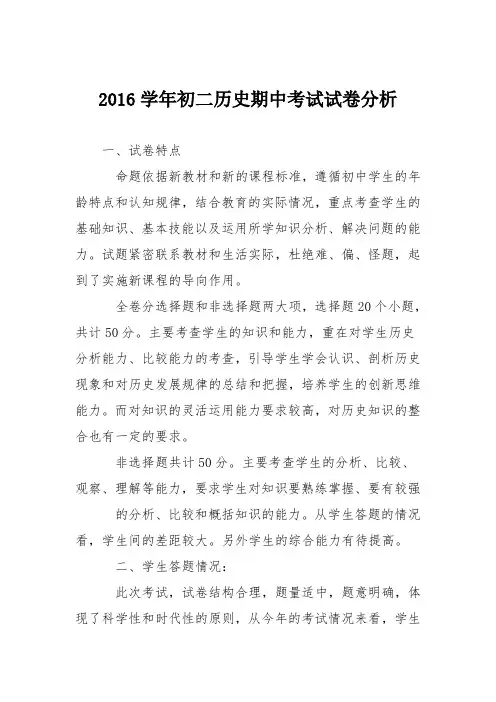 2016 学年初二历史期中考试试卷分析

一、试卷特点

命题依据新教材和新的课程标准，遵循初中学生的年龄特点和认知规律，结合教育的实际情况，重点考查学生的基础知识、基本技能以及运用所学知识分析、解决问题的能力。试题紧密联系教材和生活实际，杜绝难、偏、怪题，起到了实施新课程的导向作用。

全卷分选择题和非选择题两大项，选择题 20 个小题，共计 50 分。主要考查学生的知识和能力，重在对学生历史分析能力、比较能力的考查，引导学生学会认识、剖析历史现象和对历史发展规律的总结和把握，培养学生的创新思维能力。而对知识的灵活运用能力要求较高，对历史知识的整合也有一定的要求。

非选择题共计 50 分。主要考查学生的分析、比较、观察、理解等能力，要求学生对知识要熟练掌握、要有较强

的分析、比较和概括知识的能力。从学生答题的情况看，学生间的差距较大。另外学生的综合能力有待提高。

二、学生答题情况：

此次考试，试卷结构合理，题量适中，题意明确，体现了科学性和时代性的原则，从今年的考试情况来看，学生